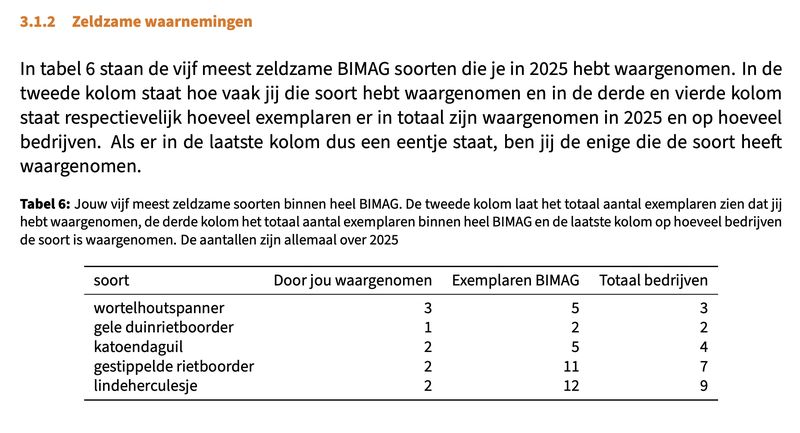 3.1.2 Zeldzame waarnemingen

In tabel 6 staan de vijf meest zeldzame BIMAG soorten die je in 2025 hebt waargenomen. In de tweede kolom staat hoe vaak jij die soort hebt waargenomen en in de derde en vierde kolom staat respectievelijk hoeveel exemplaren er in totaal zijn waargenomen in 2025 en op hoeveel bedrijven. Als er in de laatste kolom dus een eentje staat, ben jij de enige die de soort heeft waargenomen.

Tabel 6: Jouw vijf meest zeldzame soorten binnen heel BIMAG. De tweede kolom laat het totaal aantal exemplaren zien dat jij hebt waargenomen, de derde kolom het totaal aantal exemplaren binnen heel BIMAG en de laatste kolom op hoeveel bedrijven de soort is waargenomen. De aantallen zijn allemaal over 2025

| soort | Door jou waargenomen | Exemplaren BIMAG | Totaal bedrijven |
|---|---|---|---|
| wortelhoutspanner | 3 | 5 | 3 |
| gele duinrietboorder | 1 | 2 | 2 |
| katoendaguil | 2 | 5 | 4 |
| gestippelde rietboorder | 2 | 11 | 7 |
| lindeherculesje | 2 | 12 | 9 |